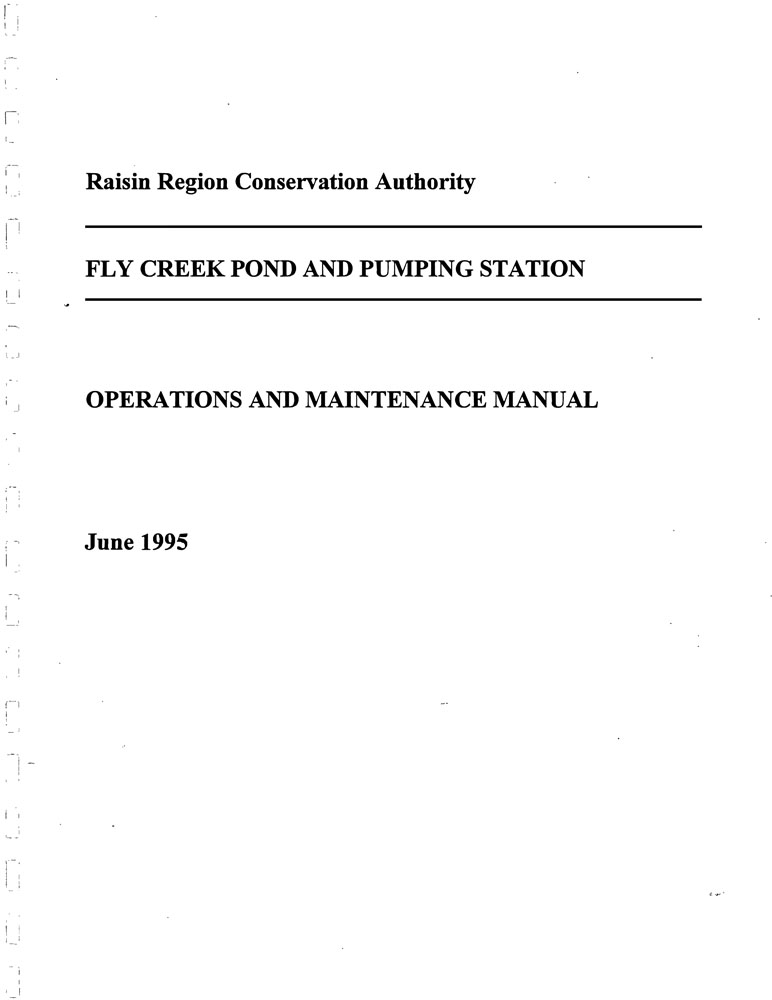 Raisin Region Conservation Authority

FLY CREEK POND AND PUMPING STATION

OPERATIONS AND MAINTENANCE MANUAL

June 1995